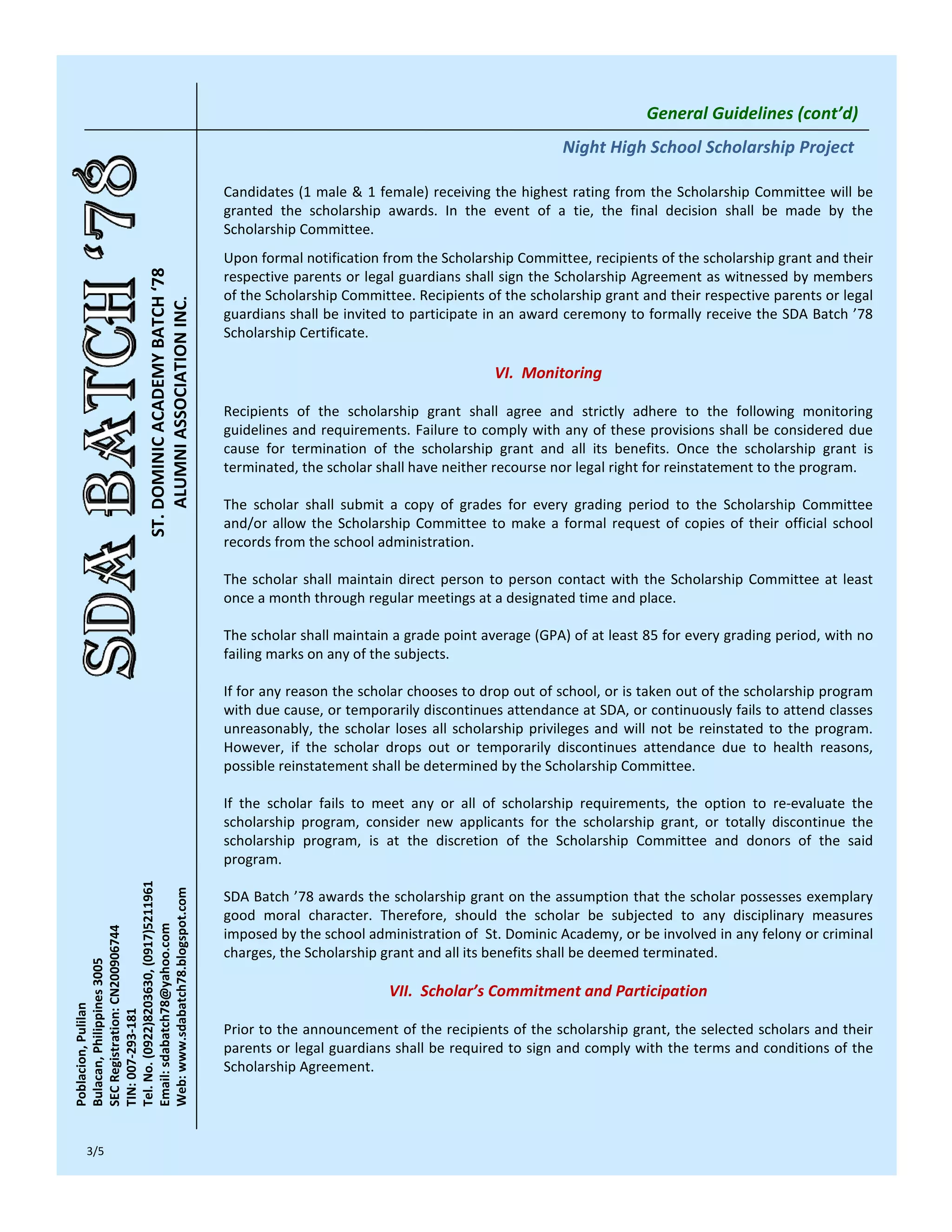 SDA BATCH '78

ST. DOMINIC ACADEMY BATCH '78
ALUMNI ASSOCIATION INC.

Poblacion, Pulilan
Bulacan, Philippines 3005
SEC Registration: CN200906744
TIN: 007-293-181
Tel. No. (0922)8203630, (0917)5211961
Email: sdabatch78@yahoo.com
Web: www.sdabatch78.blogspot.com

General Guidelines (cont'd)

Night High School Scholarship Project

Candidates (1 male & 1 female) receiving the highest rating from the Scholarship Committee will be granted the scholarship awards. In the event of a tie, the final decision shall be made by the Scholarship Committee.

Upon formal notification from the Scholarship Committee, recipients of the scholarship grant and their respective parents or legal guardians shall sign the Scholarship Agreement as witnessed by members of the Scholarship Committee. Recipients of the scholarship grant and their respective parents or legal guardians shall be invited to participate in an award ceremony to formally receive the SDA Batch '78 Scholarship Certificate.

VI. Monitoring

Recipients of the scholarship grant shall agree and strictly adhere to the following monitoring guidelines and requirements. Failure to comply with any of these provisions shall be considered due cause for termination of the scholarship grant and all its benefits. Once the scholarship grant is terminated, the scholar shall have neither recourse nor legal right for reinstatement to the program.

The scholar shall submit a copy of grades for every grading period to the Scholarship Committee and/or allow the Scholarship Committee to make a formal request of copies of their official school records from the school administration.

The scholar shall maintain direct person to person contact with the Scholarship Committee at least once a month through regular meetings at a designated time and place.

The scholar shall maintain a grade point average (GPA) of at least 85 for every grading period, with no failing marks on any of the subjects.

If for any reason the scholar chooses to drop out of school, or is taken out of the scholarship program with due cause, or temporarily discontinues attendance at SDA, or continuously fails to attend classes unreasonably, the scholar loses all scholarship privileges and will not be reinstated to the program. However, if the scholar drops out or temporarily discontinues attendance due to health reasons, possible reinstatement shall be determined by the Scholarship Committee.

If the scholar fails to meet any or all of scholarship requirements, the option to re-evaluate the scholarship program, consider new applicants for the scholarship grant, or totally discontinue the scholarship program, is at the discretion of the Scholarship Committee and donors of the said program.

SDA Batch '78 awards the scholarship grant on the assumption that the scholar possesses exemplary good moral character. Therefore, should the scholar be subjected to any disciplinary measures imposed by the school administration of St. Dominic Academy, or be involved in any felony or criminal charges, the Scholarship grant and all its benefits shall be deemed terminated.

VII. Scholar's Commitment and Participation

Prior to the announcement of the recipients of the scholarship grant, the selected scholars and their parents or legal guardians shall be required to sign and comply with the terms and conditions of the Scholarship Agreement.

3/5